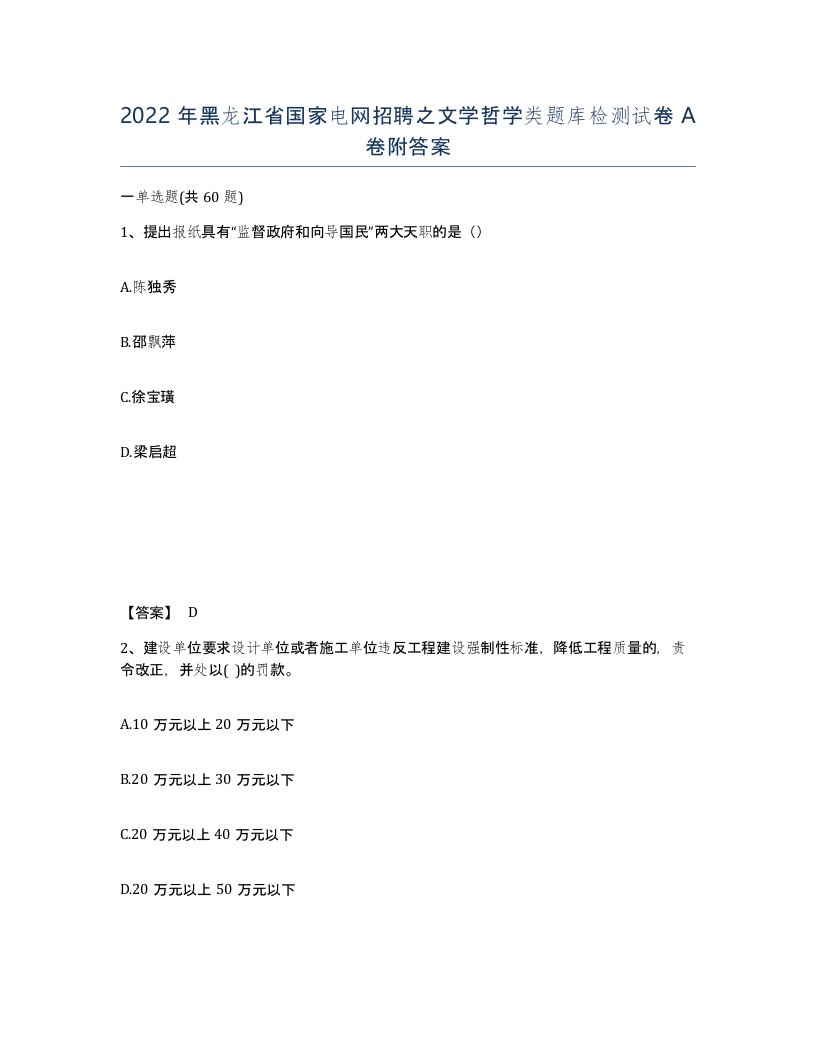 2022 年黑龙江省国家电网招聘之文学哲学类题库检测试卷 A 卷附答案

一单选题(共 60 题)

1、提出报纸具有“监督政府和向导国民”两大天职的是（）

A.陈独秀

B.邵飘萍

C.徐宝璜

D.梁启超

【答案】 D

2、建设单位要求设计单位或者施工单位违反工程建设强制性标准，降低工程质量的，责令改正，并处以( )的罚款。

A.10 万元以上 20 万元以下

B.20 万元以上 30 万元以下

C.20 万元以上 40 万元以下

D.20 万元以上 50 万元以下